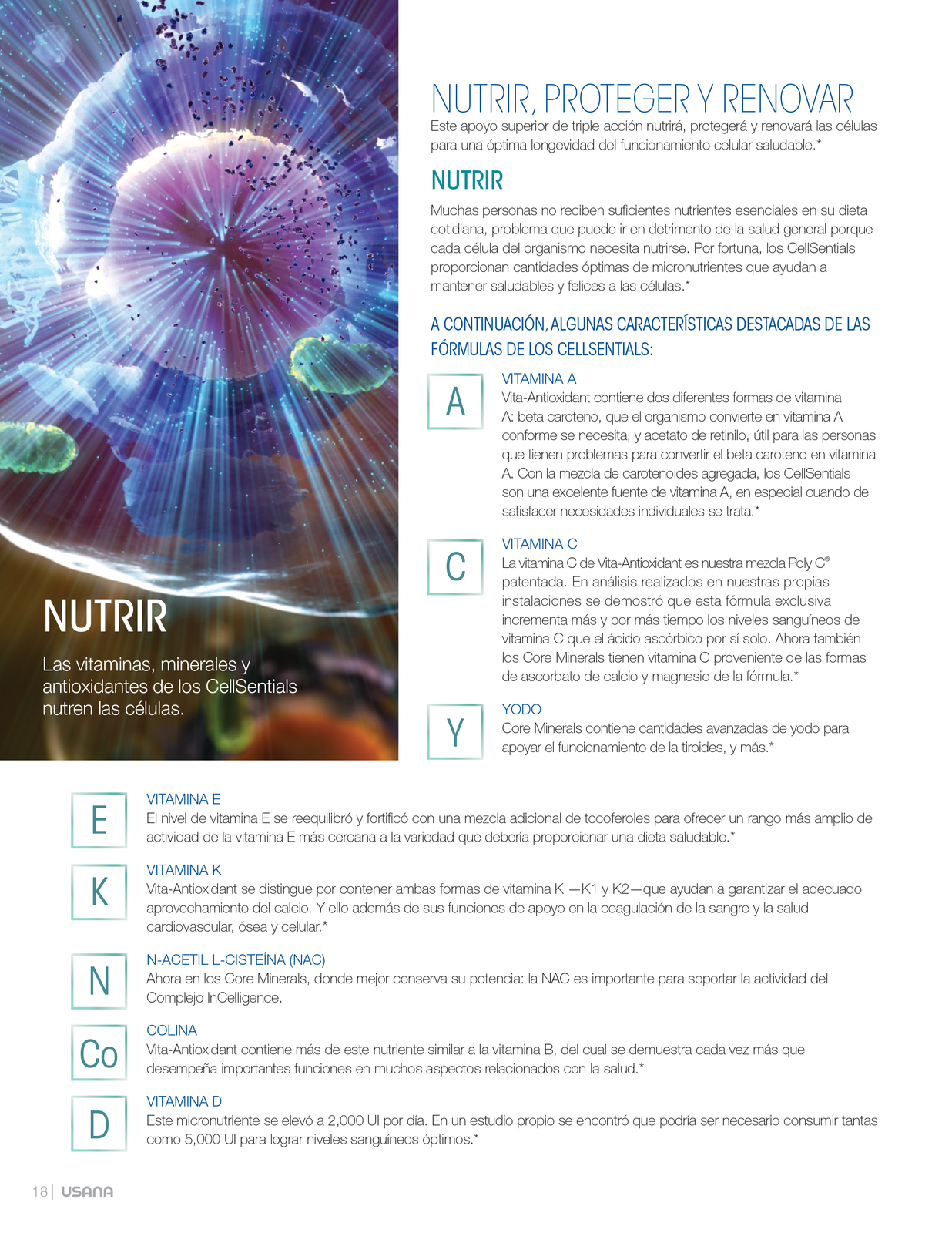 NUTRIR

Las vitaminas, minerales y antioxidantes de los CellSentials nutren las células.

NUTRIR, PROTEGER Y RENOVAR
Este apoyo superior de triple acción nutrirá, protegerá y renovará las células para una óptima longevidad del funcionamiento celular saludable.*

NUTRIR
Muchas personas no reciben suficientes nutrientes esenciales en su dieta cotidiana, problema que puede ir en detrimento de la salud general porque cada célula del organismo necesita nutrirse. Por fortuna, los CellSentials proporcionan cantidades óptimas de micronutrientes que ayudan a mantener saludables y felices a las células.*

A CONTINUACIÓN, ALGUNAS CARACTERÍSTICAS DESTACADAS DE LAS FÓRMULAS DE LOS CELLSENTIALS:

A
VITAMINA A
Vita-Antioxidant contiene dos diferentes formas de vitamina A: beta caroteno, que el organismo convierte en vitamina A conforme se necesita, y acetato de retinilo, útil para las personas que tienen problemas para convertir el beta caroteno en vitamina A. Con la mezcla de carotenoides agregada, los CellSentials son una excelente fuente de vitamina A, en especial cuando de satisfacer necesidades individuales se trata.*

C
VITAMINA C
La vitamina C de Vita-Antioxidant es nuestra mezcla Poly C® patentada. En análisis realizados en nuestras propias instalaciones se demostró que esta fórmula exclusiva incrementa más y por más tiempo los niveles sanguíneos de vitamina C que el ácido ascórbico por sí solo. Ahora también los Core Minerals tienen vitamina C proveniente de las formas de ascorbato de calcio y magnesio de la fórmula.*

Y
YODO
Core Minerals contiene cantidades avanzadas de yodo para apoyar el funcionamiento de la tiroides, y más.*

E
VITAMINA E
El nivel de vitamina E se reequilibró y fortificó con una mezcla adicional de tocoferoles para ofrecer un rango más amplio de actividad de la vitamina E más cercana a la variedad que debería proporcionar una dieta saludable.*

K
VITAMINA K
Vita-Antioxidant se distingue por contener ambas formas de vitamina K —K1 y K2—que ayudan a garantizar el adecuado aprovechamiento del calcio. Y ello además de sus funciones de apoyo en la coagulación de la sangre y la salud cardiovascular, ósea y celular.*

N
N-ACETIL L-CISTEÍNA (NAC)
Ahora en los Core Minerals, donde mejor conserva su potencia: la NAC es importante para soportar la actividad del Complejo InCelligence.

Co
COLINA
Vita-Antioxidant contiene más de este nutriente similar a la vitamina B, del cual se demuestra cada vez más que desempeña importantes funciones en muchos aspectos relacionados con la salud.*

D
VITAMINA D
Este micronutriente se elevó a 2,000 UI por día. En un estudio propio se encontró que podría ser necesario consumir tantas como 5,000 UI para lograr niveles sanguíneos óptimos.*

18 | USANA